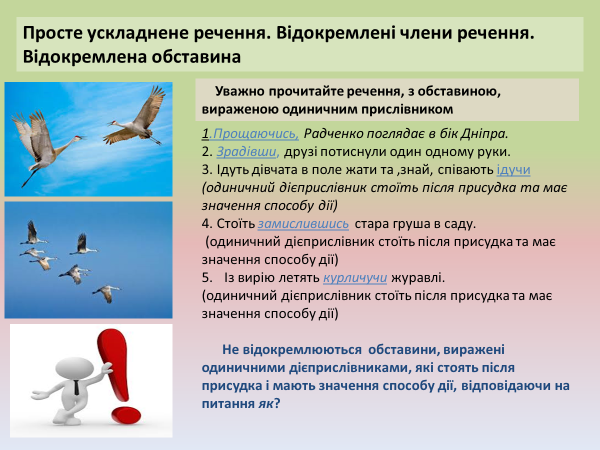 Просте ускладнене речення. Відокремлені члени речення. Відокремлена обставина

Уважно прочитайте речення, з обставиною, вираженою одиничним прислівником

1.Прощаючись, Радченко поглядає в бік Дніпра.
2. Зрадівши, друзі потиснули один одному руки.
3. Ідуть дівчата в поле жати та ,знай, співають ідучи (одиничний дієприслівник стоїть після присудка та має значення способу дії)
4. Стоїть замислившись стара груша в саду.
(одиничний дієприслівник стоїть після присудка та має значення способу дії)
5. Із вирію летять курличучи журавлі.
(одиничний дієприслівник стоїть після присудка та має значення способу дії)

Не відокремлюються обставини, виражені одиничними дієприслівниками, які стоять після присудка і мають значення способу дії, відповідаючи на питання як?